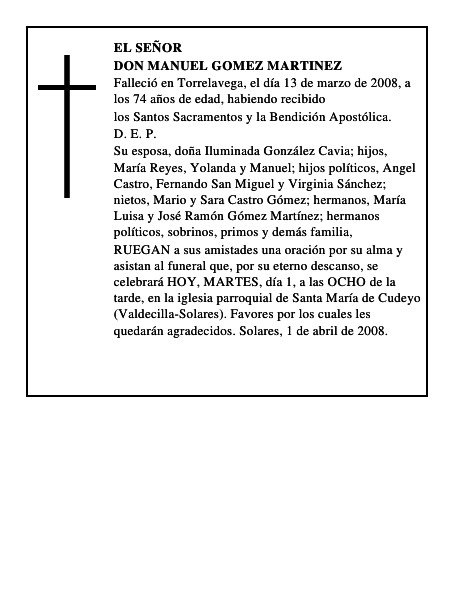 EL SEÑOR
DON MANUEL GOMEZ MARTINEZ

Falleció en Torrelavega, el día 13 de marzo de 2008, a los 74 años de edad, habiendo recibido los Santos Sacramentos y la Bendición Apostólica.

D. E. P.

Su esposa, doña Iluminada González Cavia; hijos, María Reyes, Yolanda y Manuel; hijos políticos, Angel Castro, Fernando San Miguel y Virginia Sánchez; nietos, Mario y Sara Castro Gómez; hermanos, María Luisa y José Ramón Gómez Martínez; hermanos políticos, sobrinos, primos y demás familia,

RUEGAN a sus amistades una oración por su alma y asistan al funeral que, por su eterno descanso, se celebrará HOY, MARTES, día 1, a las OCHO de la tarde, en la iglesia parroquial de Santa María de Cudeyo (Valdecilla-Solares). Favores por los cuales les quedarán agradecidos. Solares, 1 de abril de 2008.